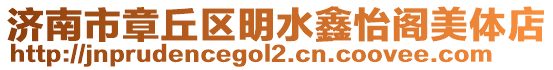 济南市章丘区明水鑫怡阁美体店
http://jnprudencegol2.cn.coovee.com